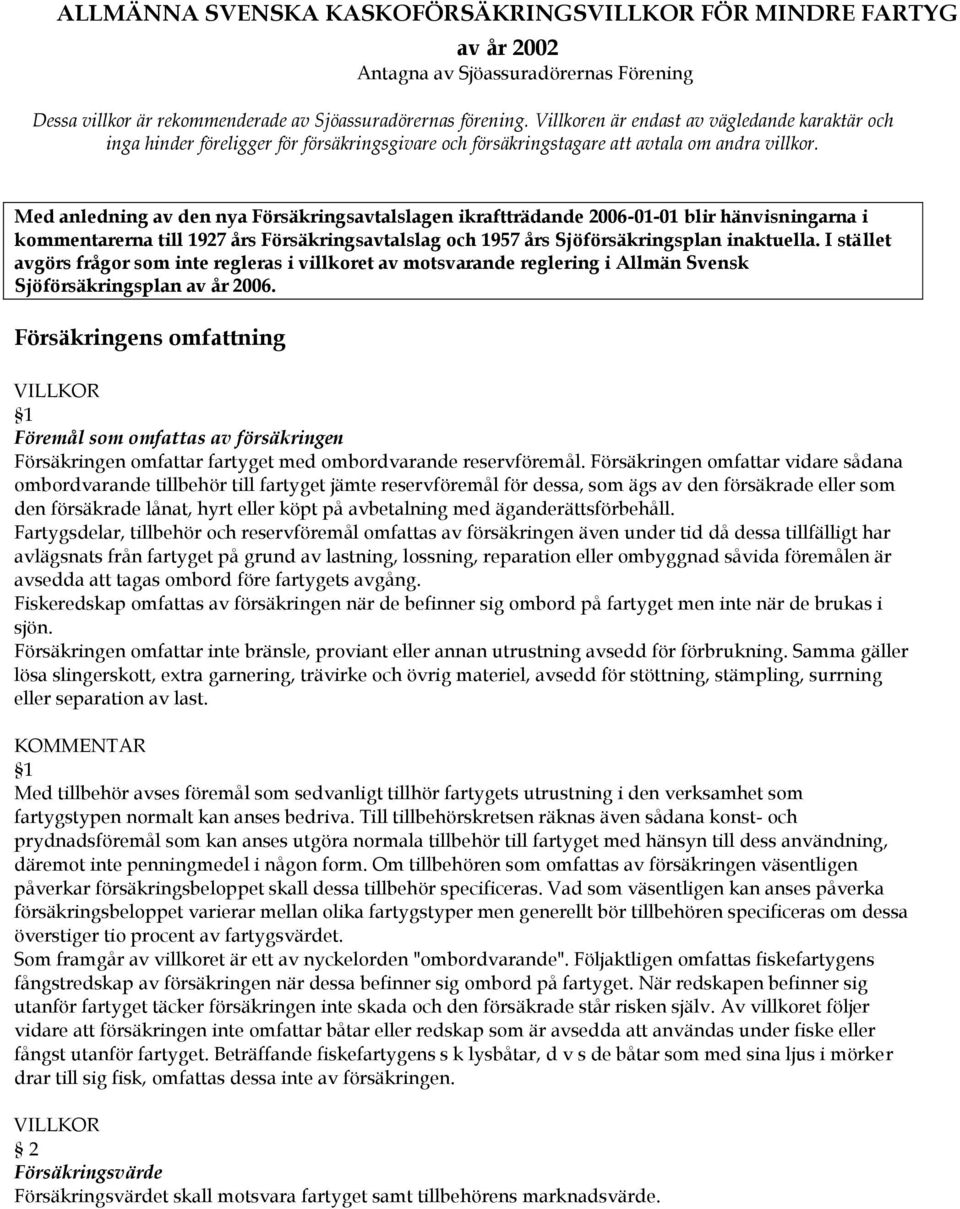 ALLMÄNNA SVENSKA KASKOFÖRSÄKRINGSVILLKOR FÖR MINDRE FARTYG

av år 2002

Antagna av Sjöassuradörernas Förening

Dessa villkor är rekommenderade av Sjöassuradörernas förening. Villkoren är endast av vägledande karaktär och inga hinder föreligger för försäkringsgivare och försäkringstagare att avtala om andra villkor.

Med anledning av den nya Försäkringsavtalslagen ikraftträdande 2006-01-01 blir hänvisningarna i kommentarerna till 1927 års Försäkringsavtalslag och 1957 års Sjöförsäkringsplan inaktuella. I stället avgörs frågor som inte regleras i villkoret av motsvarande reglering i Allmän Svensk Sjöförsäkringsplan av år 2006.

Försäkringens omfattning

VILLKOR

§1

Föremål som omfattas av försäkringen

Försäkringen omfattar fartyget med ombordvarande reservföremål. Försäkringen omfattar vidare sådana ombordvarande tillbehör till fartyget jämte reservföremål för dessa, som ägs av den försäkrade eller som den försäkrade lånat, hyrt eller köpt på avbetalning med äganderättsförbehåll.

Fartygsdelar, tillbehör och reservföremål omfattas av försäkringen även under tid då dessa tillfälligt har avlägsnats från fartyget på grund av lastning, lossning, reparation eller ombyggnad såvida föremålen är avsedda att tagas ombord före fartygets avgång.

Fiskeredskap omfattas av försäkringen när de befinner sig ombord på fartyget men inte när de brukas i sjön.

Försäkringen omfattar inte bränsle, proviant eller annan utrustning avsedd för förbrukning. Samma gäller lösa slingerskott, extra garnering, trävirke och övrig materiel, avsedd för stöttning, stämpling, surrning eller separation av last.

KOMMENTAR

§1

Med tillbehör avses föremål som sedvanligt tillhör fartygets utrustning i den verksamhet som fartygstypen normalt kan anses bedriva. Till tillbehörskretsen räknas även sådana konst- och prydnadsföremål som kan anses utgöra normala tillbehör till fartyget med hänsyn till dess användning, däremot inte penningmedel i någon form. Om tillbehören som omfattas av försäkringen väsentligen påverkar försäkringsbeloppet skall dessa tillbehör specificeras. Vad som väsentligen kan anses påverka försäkringsbeloppet varierar mellan olika fartygstyper men generellt bör tillbehören specificeras om dessa överstiger tio procent av fartygsvärdet.

Som framgår av villkoret är ett av nyckelorden "ombordvarande". Följaktligen omfattas fiskefartygens fångstredskap av försäkringen när dessa befinner sig ombord på fartyget. När redskapen befinner sig utanför fartyget täcker försäkringen inte skada och den försäkrade står risken själv. Av villkoret följer vidare att försäkringen inte omfattar båtar eller redskap som är avsedda att användas under fiske eller fångst utanför fartyget. Beträffande fiskefartygens s k lysbåtar, d v s de båtar som med sina ljus i mörker drar till sig fisk, omfattas dessa inte av försäkringen.

VILLKOR

§ 2

Försäkringsvärde

Försäkringsvärdet skall motsvara fartyget samt tillbehörens marknadsvärde.